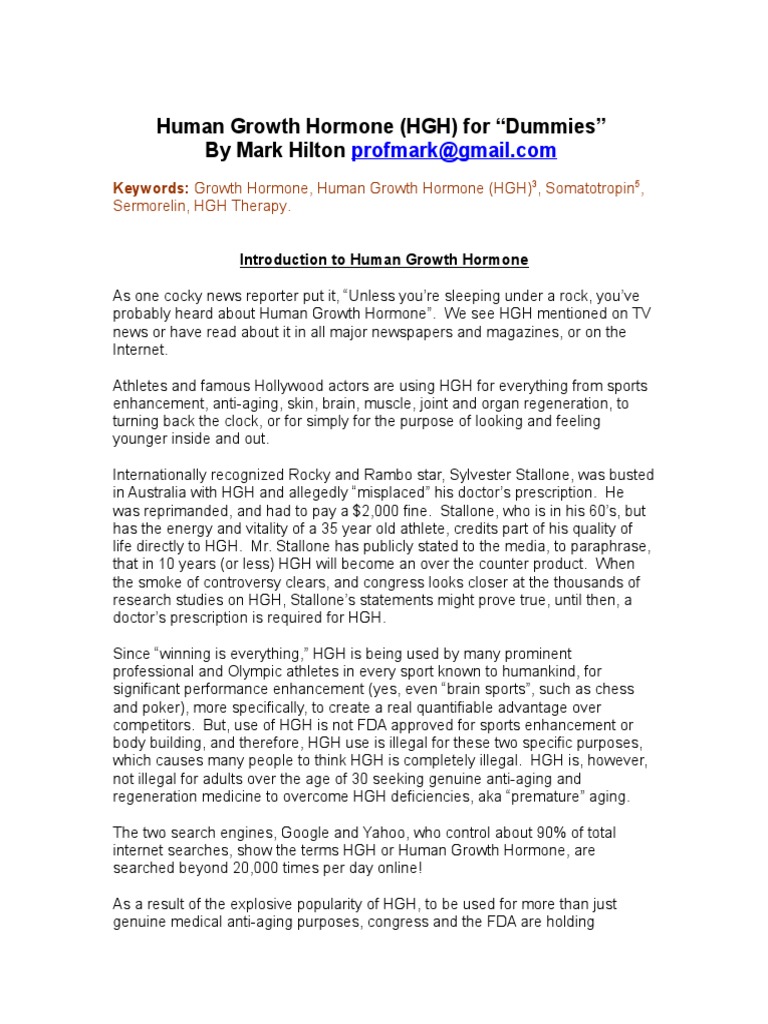 Human Growth Hormone (HGH) for “Dummies”
By Mark Hilton profmark@gmail.com

Keywords: Growth Hormone, Human Growth Hormone (HGH)$^3$, Somatotropin$^5$, Sermorelin, HGH Therapy.

Introduction to Human Growth Hormone

As one cocky news reporter put it, “Unless you’re sleeping under a rock, you’ve probably heard about Human Growth Hormone”. We see HGH mentioned on TV news or have read about it in all major newspapers and magazines, or on the Internet.

Athletes and famous Hollywood actors are using HGH for everything from sports enhancement, anti-aging, skin, brain, muscle, joint and organ regeneration, to turning back the clock, or for simply for the purpose of looking and feeling younger inside and out.

Internationally recognized Rocky and Rambo star, Sylvester Stallone, was busted in Australia with HGH and allegedly “misplaced” his doctor’s prescription. He was reprimanded, and had to pay a $2,000 fine. Stallone, who is in his 60’s, but has the energy and vitality of a 35 year old athlete, credits part of his quality of life directly to HGH. Mr. Stallone has publicly stated to the media, to paraphrase, that in 10 years (or less) HGH will become an over the counter product. When the smoke of controversy clears, and congress looks closer at the thousands of research studies on HGH, Stallone’s statements might prove true, until then, a doctor’s prescription is required for HGH.

Since “winning is everything,” HGH is being used by many prominent professional and Olympic athletes in every sport known to humankind, for significant performance enhancement (yes, even “brain sports”, such as chess and poker), more specifically, to create a real quantifiable advantage over competitors. But, use of HGH is not FDA approved for sports enhancement or body building, and therefore, HGH use is illegal for these two specific purposes, which causes many people to think HGH is completely illegal. HGH is, however, not illegal for adults over the age of 30 seeking genuine anti-aging and regeneration medicine to overcome HGH deficiencies, aka “premature” aging.

The two search engines, Google and Yahoo, who control about 90% of total internet searches, show the terms HGH or Human Growth Hormone, are searched beyond 20,000 times per day online!

As a result of the explosive popularity of HGH, to be used for more than just genuine medical anti-aging purposes, congress and the FDA are holding